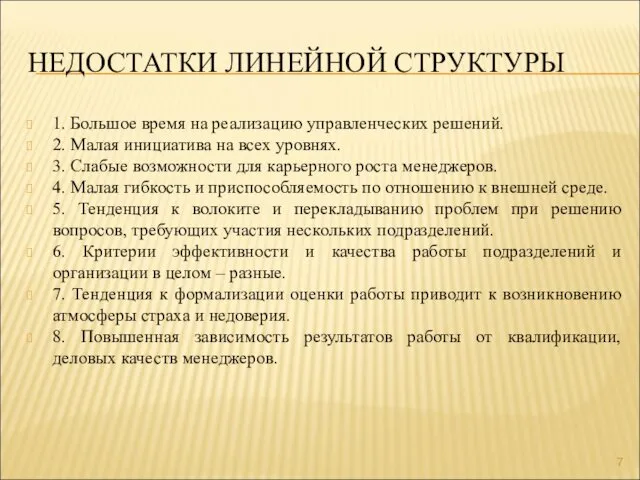 НЕДОСТАТКИ ЛИНЕЙНОЙ СТРУКТУРЫ

1. Большое время на реализацию управленческих решений.
2. Малая инициатива на всех уровнях.
3. Слабые возможности для карьерного роста менеджеров.
4. Малая гибкость и приспособляемость по отношению к внешней среде.
5. Тенденция к волоките и перекладыванию проблем при решению вопросов, требующих участия нескольких подразделений.
6. Критерии эффективности и качества работы подразделений и организации в целом – разные.
7. Тенденция к формализации оценки работы приводит к возникновению атмосферы страха и недоверия.
8. Повышенная зависимость результатов работы от квалификации, деловых качеств менеджеров.

7